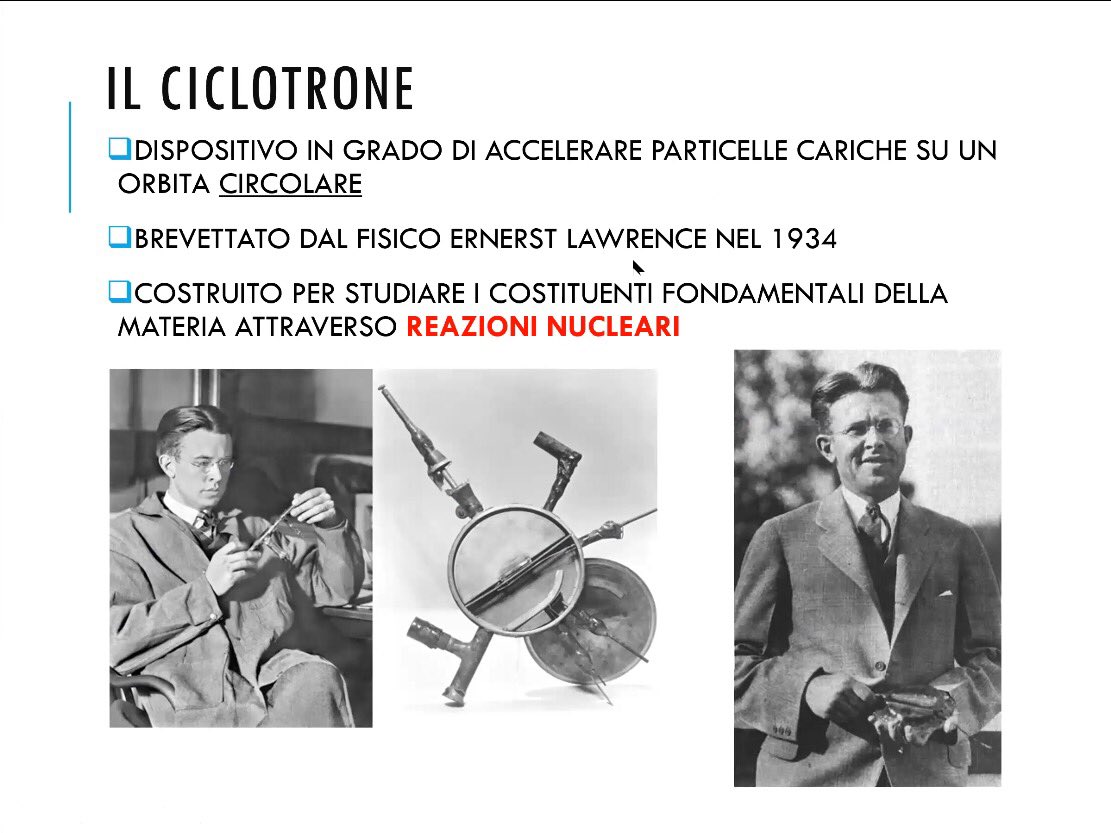 IL CICLOTRONE

DISPOSITIVO IN GRADO DI ACCELERARE PARTICELLE CARICHE SU UN ORBITA CIRCOLARE

BREVETTATO DAL FISICO ERNERST LAWRENCE NEL 1934

COSTRUITO PER STUDIARE I COSTITUENTI FONDAMENTALI DELLA MATERIA ATTRAVERSO REAZIONI NUCLEARI